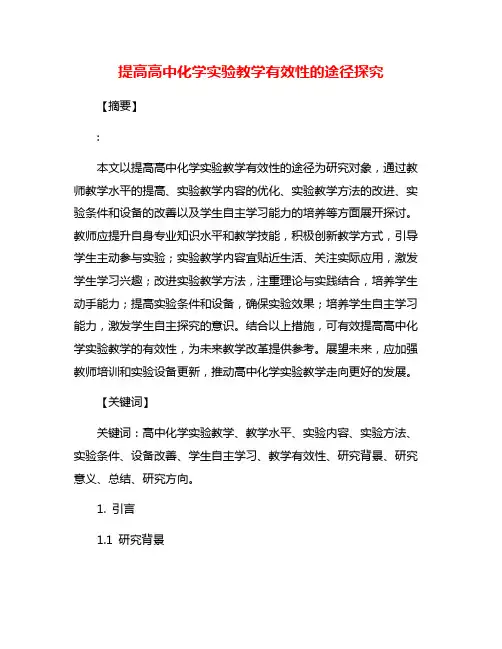 提高高中化学实验教学有效性的途径探究

【摘要】

：

本文以提高高中化学实验教学有效性的途径为研究对象，通过教师教学水平的提高、实验教学内容的优化、实验教学方法的改进、实验条件和设备的改善以及学生自主学习能力的培养等方面展开探讨。教师应提升自身专业知识水平和教学技能，积极创新教学方式，引导学生主动参与实验；实验教学内容宜贴近生活、关注实际应用，激发学生学习兴趣；改进实验教学方法，注重理论与实践结合，培养学生动手能力；提高实验条件和设备，确保实验效果；培养学生自主学习能力，激发学生自主探究的意识。结合以上措施，可有效提高高中化学实验教学的有效性，为未来教学改革提供参考。展望未来，应加强教师培训和实验设备更新，推动高中化学实验教学走向更好的发展。

【关键词】

关键词：高中化学实验教学、教学水平、实验内容、实验方法、实验条件、设备改善、学生自主学习、教学有效性、研究背景、研究意义、总结、研究方向。

1. 引言

1.1 研究背景